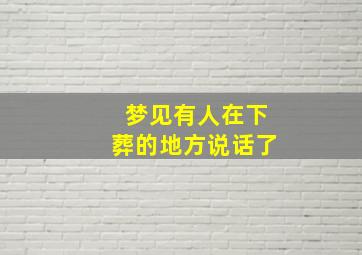 梦见有人在下葬的地方说话了